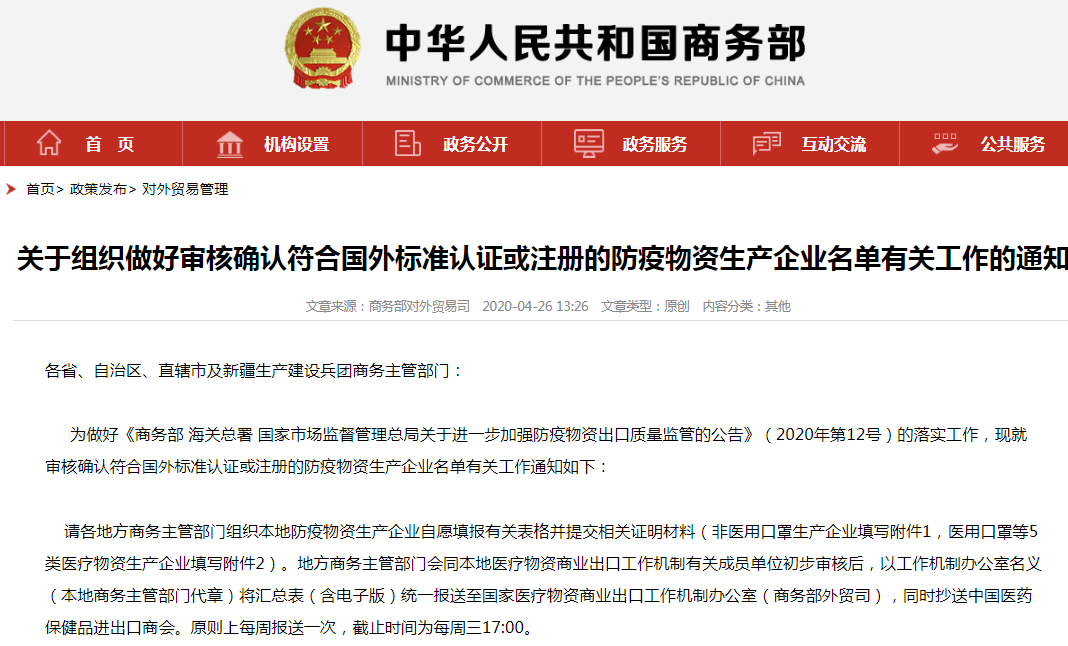 中华人民共和国商务部
MINISTRY OF COMMERCE OF THE PEOPLE'S REPUBLIC OF CHINA

首 页　机构设置　政务公开　政务服务　互动交流　公共服务

首页> 政策发布> 对外贸易管理

关于组织做好审核确认符合国外标准认证或注册的防疫物资生产企业名单有关工作的通知

文章来源：商务部对外贸易司　2020-04-26 13:26　文章类型：原创　内容分类：其他

各省、自治区、直辖市及新疆生产建设兵团商务主管部门：

为做好《商务部 海关总署 国家市场监督管理总局关于进一步加强防疫物资出口质量监管的公告》（2020年第12号）的落实工作，现就审核确认符合国外标准认证或注册的防疫物资生产企业名单有关工作通知如下：

请各地方商务主管部门组织本地防疫物资生产企业自愿填报有关表格并提交相关证明材料（非医用口罩生产企业填写附件1，医用口罩等5类医疗物资生产企业填写附件2）。地方商务主管部门会同本地医疗物资商业出口工作机制有关成员单位初步审核后，以工作机制办公室名义（本地商务主管部门代章）将汇总表（含电子版）统一报送至国家医疗物资商业出口工作机制办公室（商务部外贸司），同时抄送中国医药保健品进出口商会。原则上每周报送一次，截止时间为每周三17:00。